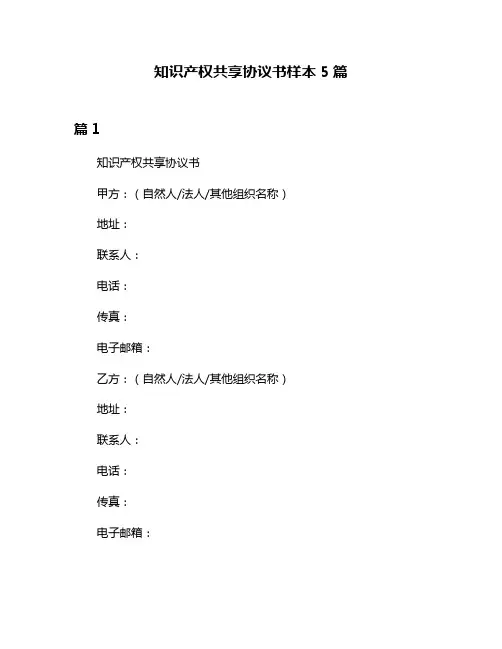 知识产权共享协议书样本 5 篇

篇 1

知识产权共享协议书

甲方：（自然人/法人/其他组织名称）

地址：

联系人：

电话：

传真：

电子邮箱：

乙方：（自然人/法人/其他组织名称）

地址：

联系人：

电话：

传真：

电子邮箱：